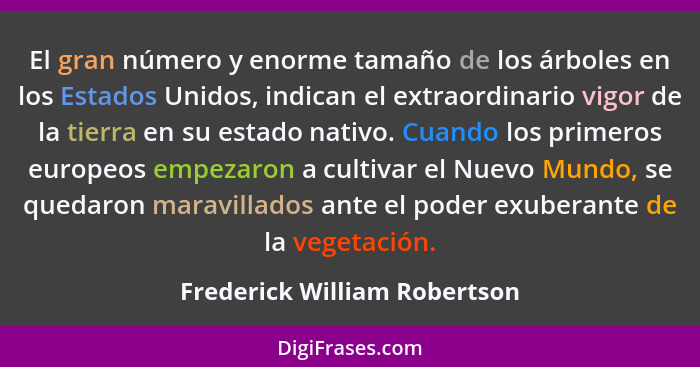 El gran número y enorme tamaño de los árboles en los Estados Unidos, indican el extraordinario vigor de la tierra en su estado nativo. Cuando los primeros europeos empezaron a cultivar el Nuevo Mundo, se quedaron maravillados ante el poder exuberante de la vegetación.

Frederick William Robertson

DigiFrases.com